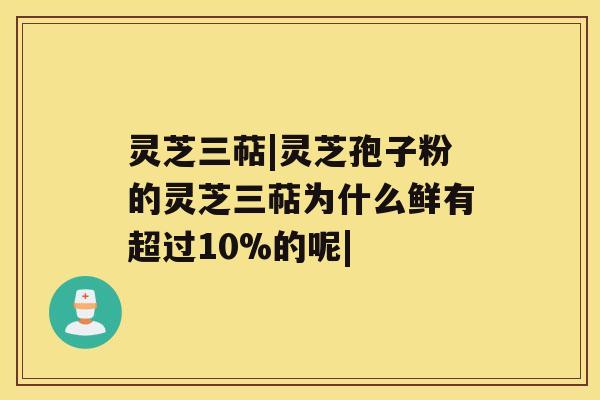 灵芝三萜|灵芝孢子粉的灵芝三萜为什么鲜有超过10%的呢|